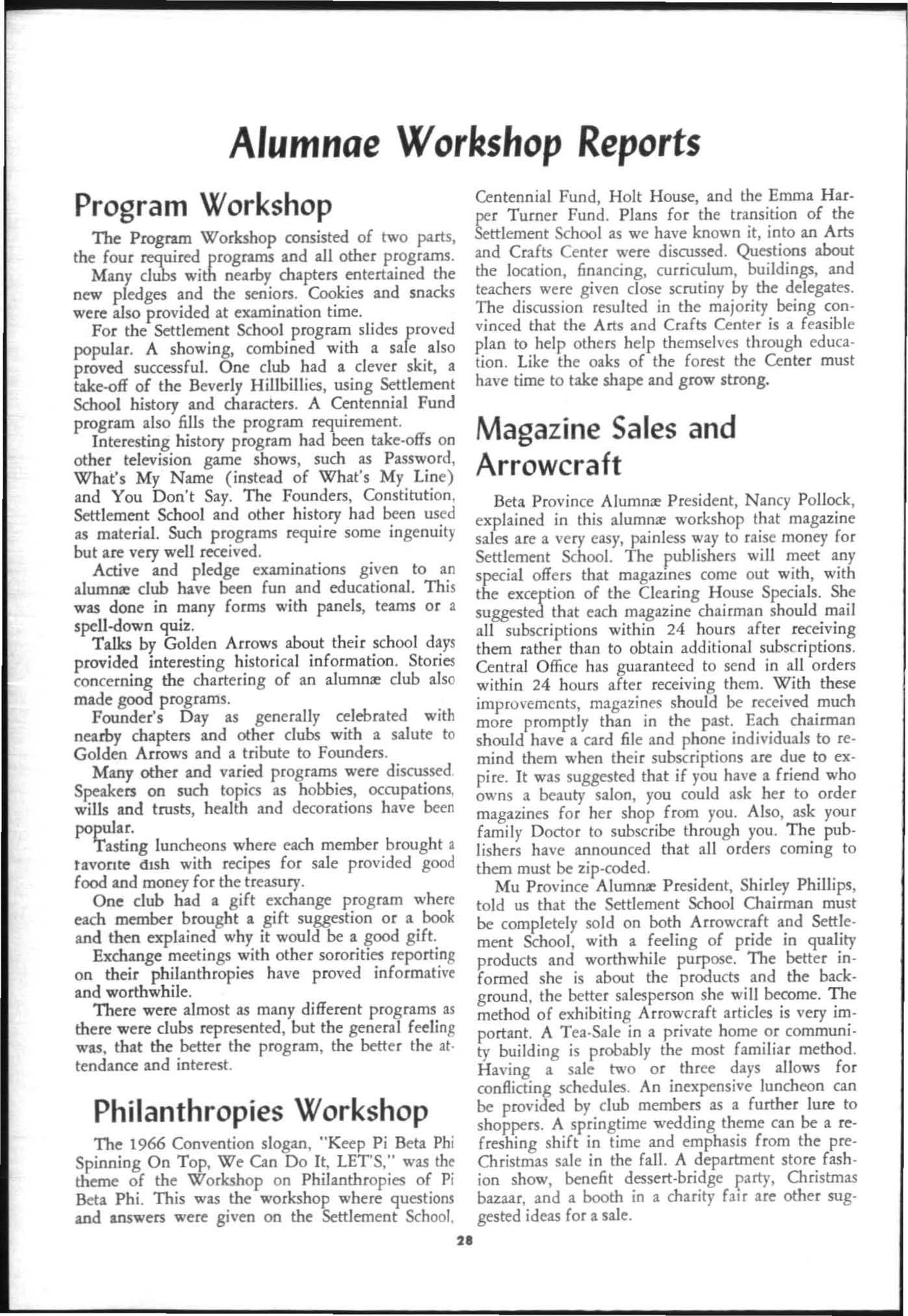 Alumnae Workshop Reports

Program Workshop

The Program Workshop consisted of two parts, the four required programs and all other programs.

Many clubs with nearby chapters entertained the new pledges and the seniors. Cookies and snacks were also provided at examination time.

For the Settlement School program slides proved popular. A showing, combined with a sale also proved successful. One club had a clever skit, a take-off of the Beverly Hillbillies, using Settlement School history and characters. A Centennial Fund program also fills the program requirement.

Interesting history program had been take-offs on other television game shows, such as Password, What's My Name (instead of What's My Line) and You Don't Say. The Founders, Constitution, Settlement School and other history had been used as material. Such programs require some ingenuity but are very well received.

Active and pledge examinations given to an alumnæ club have been fun and educational. This was done in many forms with panels, teams or a spell-down quiz.

Talks by Golden Arrows about their school days provided interesting historical information. Stories concerning the chartering of an alumnæ club also made good programs.

Founder's Day as generally celebrated with nearby chapters and other clubs with a salute to Golden Arrows and a tribute to Founders.

Many other and varied programs were discussed. Speakers on such topics as hobbies, occupations, wills and trusts, health and decorations have been popular.

Tasting luncheons where each member brought a favorite dish with recipes for sale provided good food and money for the treasury.

One club had a gift exchange program where each member brought a gift suggestion or a book and then explained why it would be a good gift.

Exchange meetings with other sororities reporting on their philanthropies have proved informative and worthwhile.

There were almost as many different programs as there were clubs represented, but the general feeling was, that the better the program, the better the attendance and interest.

Philanthropies Workshop

The 1966 Convention slogan, "Keep Pi Beta Phi Spinning On Top, We Can Do It, LET'S," was the theme of the Workshop on Philanthropies of Pi Beta Phi. This was the workshop where questions and answers were given on the Settlement School, Centennial Fund, Holt House, and the Emma Harper Turner Fund. Plans for the transition of the Settlement School as we have known it, into an Arts and Crafts Center were discussed. Questions about the location, financing, curriculum, buildings, and teachers were given close scrutiny by the delegates. The discussion resulted in the majority being convinced that the Arts and Crafts Center is a feasible plan to help others help themselves through education. Like the oaks of the forest the Center must have time to take shape and grow strong.

Magazine Sales and Arrowcraft

Beta Province Alumnæ President, Nancy Pollock, explained in this alumnæ workshop that magazine sales are a very easy, painless way to raise money for Settlement School. The publishers will meet any special offers that magazines come out with, with the exception of the Clearing House Specials. She suggested that each magazine chairman should mail all subscriptions within 24 hours after receiving them rather than to obtain additional subscriptions. Central Office has guaranteed to send in all orders within 24 hours after receiving them. With these improvements, magazines should be received much more promptly than in the past. Each chairman should have a card file and phone individuals to remind them when their subscriptions are due to expire. It was suggested that if you have a friend who owns a beauty salon, you could ask her to order magazines for her shop from you. Also, ask your family Doctor to subscribe through you. The publishers have announced that all orders coming to them must be zip-coded.

Mu Province Alumnæ President, Shirley Phillips, told us that the Settlement School Chairman must be completely sold on both Arrowcraft and Settlement School, with a feeling of pride in quality products and worthwhile purpose. The better informed she is about the products and the background, the better salesperson she will become. The method of exhibiting Arrowcraft articles is very important. A Tea-Sale in a private home or community building is probably the most familiar method. Having a sale two or three days allows for conflicting schedules. An inexpensive luncheon can be provided by club members as a further lure to shoppers. A springtime wedding theme can be a refreshing shift in time and emphasis from the pre-Christmas sale in the fall. A department store fashion show, benefit dessert-bridge party, Christmas bazaar, and a booth in a charity fair are other suggested ideas for a sale.

28